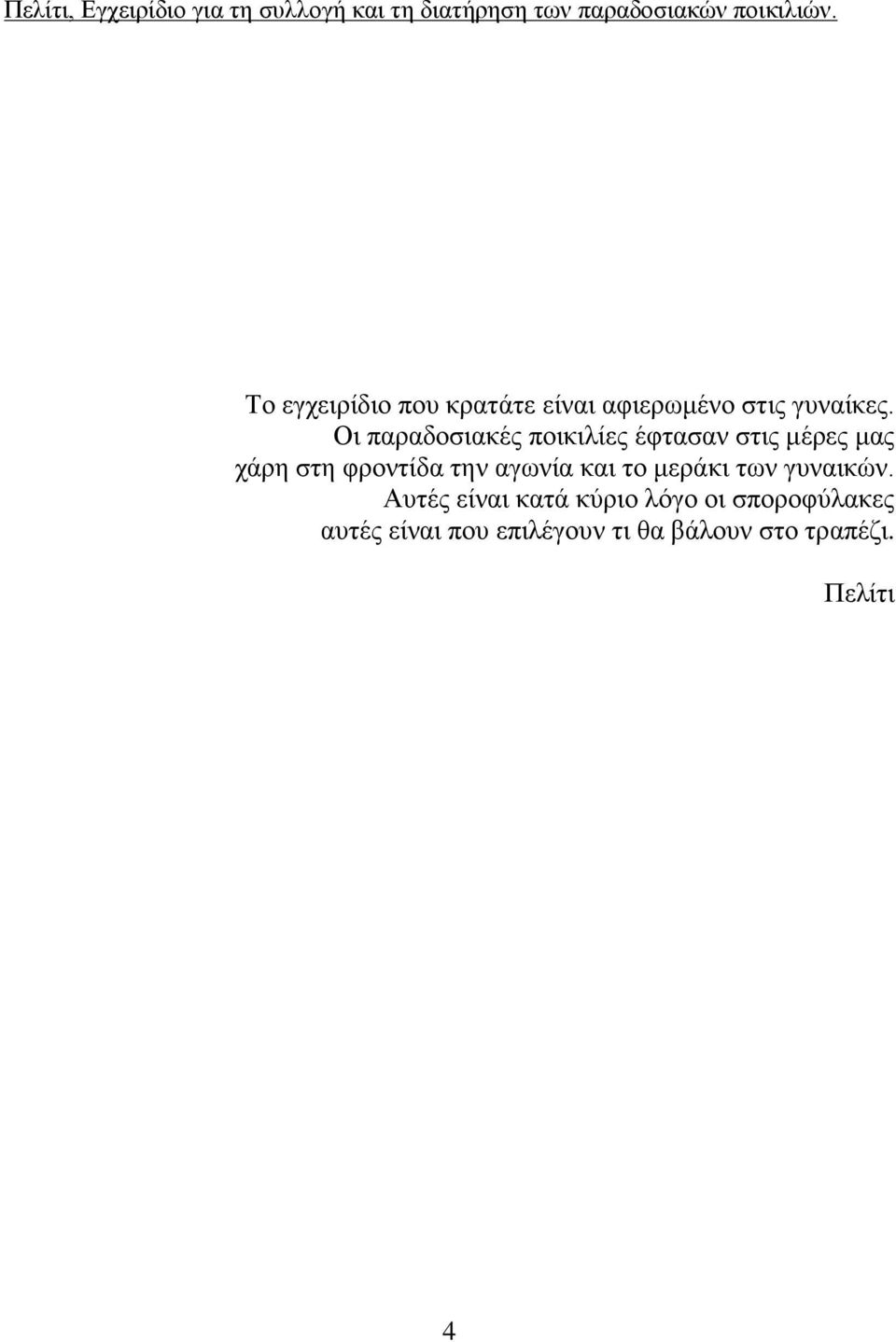 Πελίτι, Εγχειρίδιο για τη συλλογή και τη διατήρηση των παραδοσιακών ποικιλιών.

Το εγχειρίδιο που κρατάτε είναι αφιερωμένο στις γυναίκες. Οι παραδοσιακές ποικιλίες έφτασαν στις μέρες μας χάρη στη φροντίδα την αγωνία και το μεράκι των γυναικών. Αυτές είναι κατά κύριο λόγο οι σποροφύλακες αυτές είναι που επιλέγουν τι θα βάλουν στο τραπέζι.

Πελίτι

4